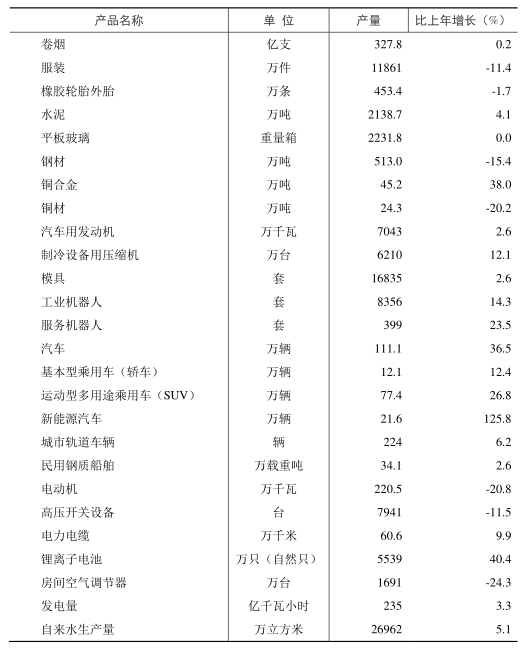 | 产品名称 | 单 位 | 产量 | 比上年增长（%） |
|---|---|---|---|
| 卷烟 | 亿支 | 327.8 | 0.2 |
| 服装 | 万件 | 11861 | -11.4 |
| 橡胶轮胎外胎 | 万条 | 453.4 | -1.7 |
| 水泥 | 万吨 | 2138.7 | 4.1 |
| 平板玻璃 | 重量箱 | 2231.8 | 0.0 |
| 钢材 | 万吨 | 513.0 | -15.4 |
| 铜合金 | 万吨 | 45.2 | 38.0 |
| 铜材 | 万吨 | 24.3 | -20.2 |
| 汽车用发动机 | 万千瓦 | 7043 | 2.6 |
| 制冷设备用压缩机 | 万台 | 6210 | 12.1 |
| 模具 | 套 | 16835 | 2.6 |
| 工业机器人 | 套 | 8356 | 14.3 |
| 服务机器人 | 套 | 399 | 23.5 |
| 汽车 | 万辆 | 111.1 | 36.5 |
| 基本型乘用车（轿车） | 万辆 | 12.1 | 12.4 |
| 运动型多用途乘用车（SUV） | 万辆 | 77.4 | 26.8 |
| 新能源汽车 | 万辆 | 21.6 | 125.8 |
| 城市轨道车辆 | 辆 | 224 | 6.2 |
| 民用钢质船舶 | 万载重吨 | 34.1 | 2.6 |
| 电动机 | 万千瓦 | 220.5 | -20.8 |
| 高压开关设备 | 台 | 7941 | -11.5 |
| 电力电缆 | 万千米 | 60.6 | 9.9 |
| 锂离子电池 | 万只（自然只） | 5539 | 40.4 |
| 房间空气调节器 | 万台 | 1691 | -24.3 |
| 发电量 | 亿千瓦小时 | 235 | 3.3 |
| 自来水生产量 | 万立方米 | 26962 | 5.1 |